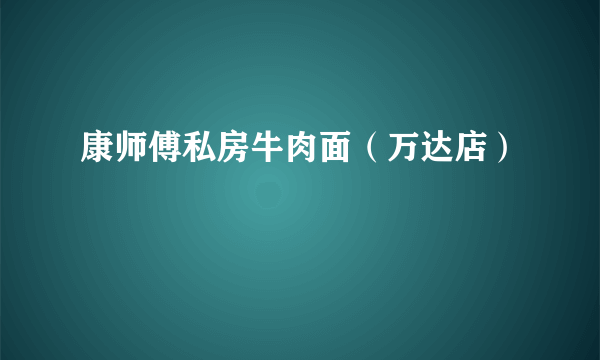 康师傅私房牛肉面（万达店）